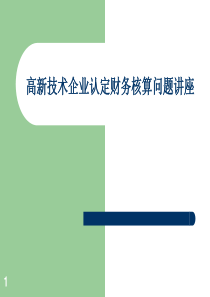 高新技术企业认定财务核算问题讲座

1